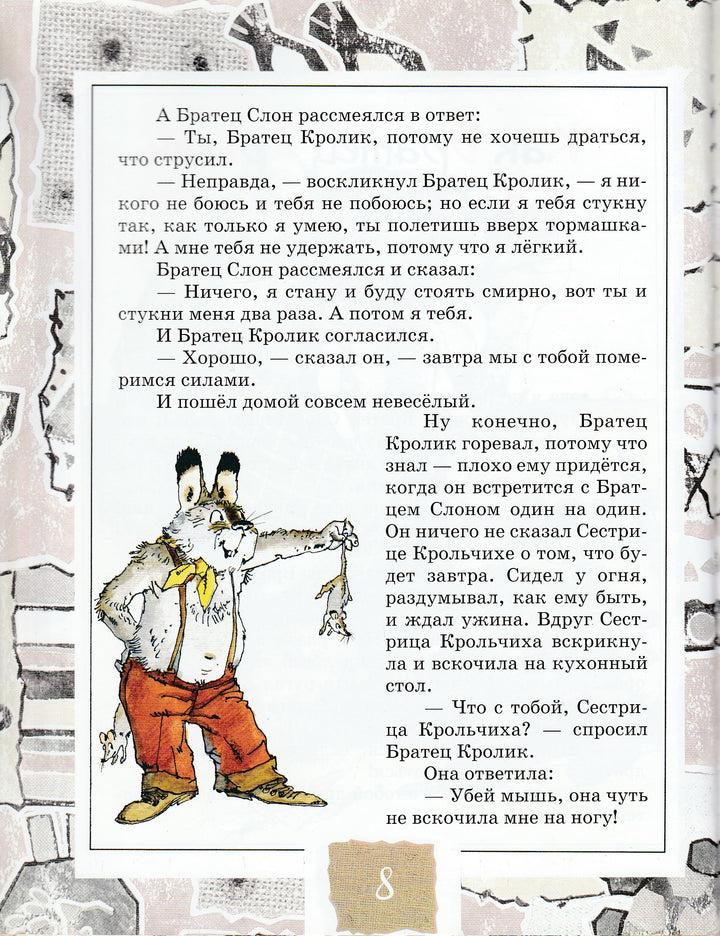 А Братец Слон рассмеялся в ответ:
— Ты, Братец Кролик, потому не хочешь драться, что струсил.
— Неправда, — воскликнул Братец Кролик, — я никого не боюсь и тебя не побоюсь; но если я тебя стукну так, как только я умею, ты полетишь вверх тормашками! А мне тебя не удержать, потому что я лёгкий.
Братец Слон рассмеялся и сказал:
— Ничего, я стану и буду стоять смирно, вот ты и стукни меня два раза. А потом я тебя.
И Братец Кролик согласился.
— Хорошо, — сказал он, — завтра мы с тобой померимся силами.
И пошёл домой совсем невесёлый.
Ну конечно, Братец Кролик горевал, потому что знал — плохо ему придётся, когда он встретится с Братцем Слоном один на один. Он ничего не сказал Сестрице Крольчихе о том, что будет завтра. Сидел у огня, раздумывал, как ему быть, и ждал ужина. Вдруг Сестрица Крольчиха вскрикнула и вскочила на кухонный стол.
— Что с тобой, Сестрица Крольчиха? — спросил Братец Кролик.
Она ответила:
— Убей мышь, она чуть не вскочила мне на ногу!

8